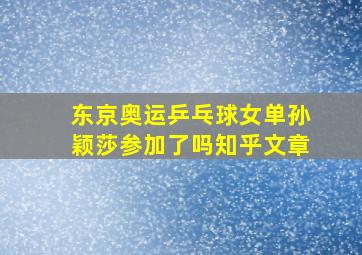 东京奥运乒乓球女单孙颖莎参加了吗知乎文章